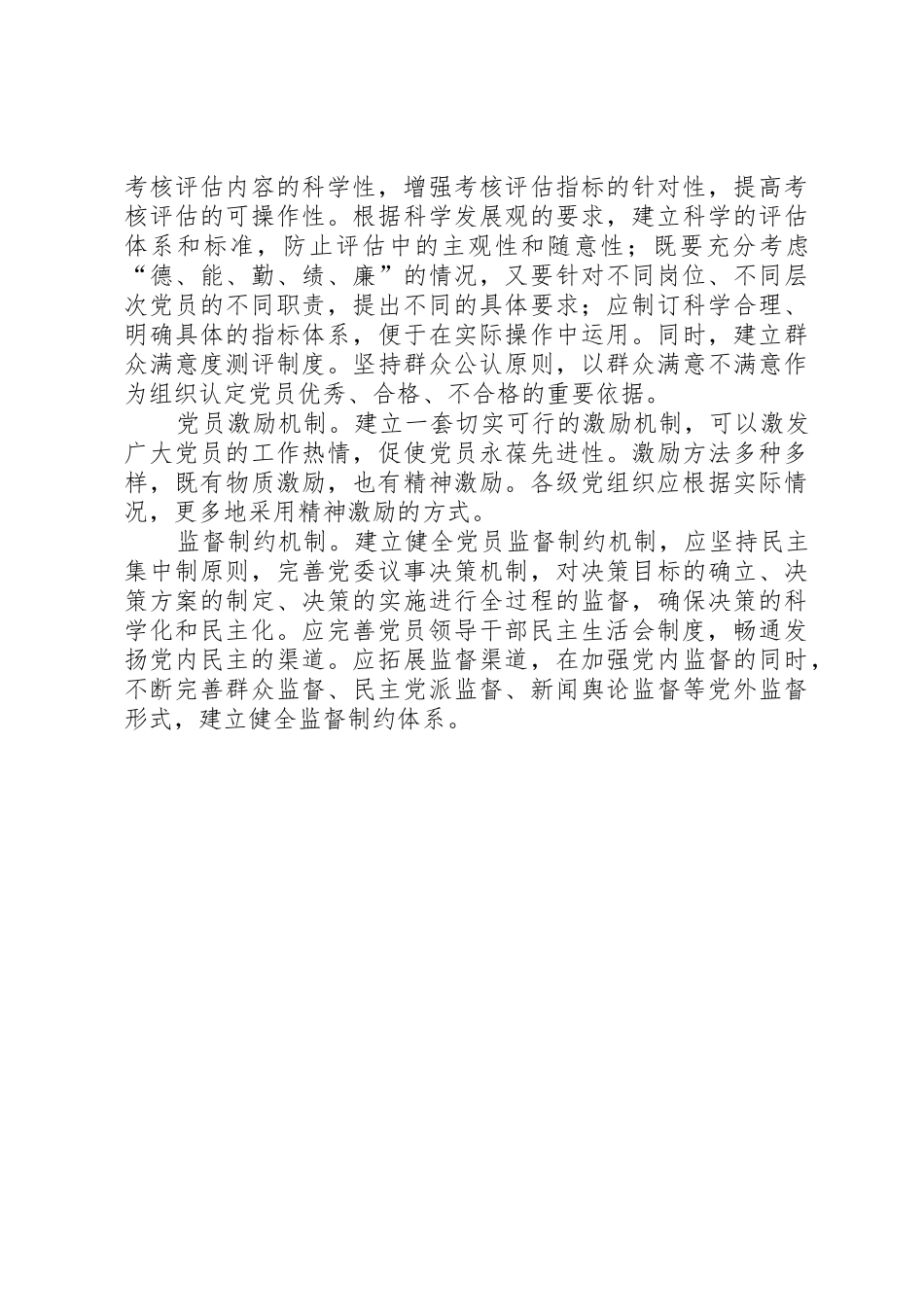 考核评估内容的科学性，增强考核评估指标的针对性，提高考核评估的可操作性。根据科学发展观的要求，建立科学的评估体系和标准，防止评估中的主观性和随意性；既要充分考虑“德、能、勤、绩、廉”的情况，又要针对不同岗位、不同层次党员的不同职责，提出不同的具体要求；应制订科学合理、明确具体的指标体系，便于在实际操作中运用。同时，建立群众满意度测评制度。坚持群众公认原则，以群众满意不满意作为组织认定党员优秀、合格、不合格的重要依据。

党员激励机制。建立一套切实可行的激励机制，可以激发广大党员的工作热情，促使党员永葆先进性。激励方法多种多样，既有物质激励，也有精神激励。各级党组织应根据实际情况，更多地采用精神激励的方式。

监督制约机制。建立健全党员监督制约机制，应坚持民主集中制原则，完善党委议事决策机制，对决策目标的确立、决策方案的制定、决策的实施进行全过程的监督，确保决策的科学化和民主化。应完善党员领导干部民主生活会制度，畅通发扬党内民主的渠道。应拓展监督渠道，在加强党内监督的同时，不断完善群众监督、民主党派监督、新闻舆论监督等党外监督形式，建立健全监督制约体系。